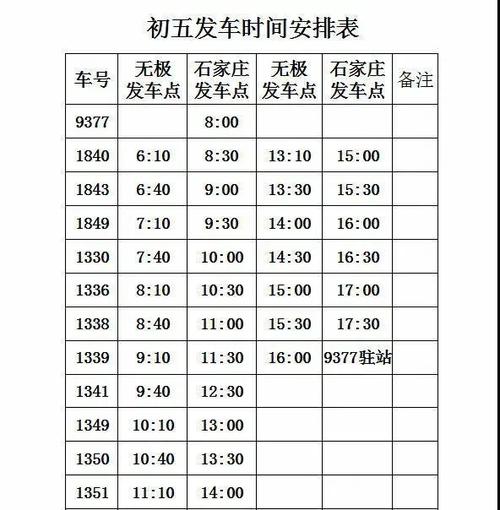 初五发车时间安排表

| 车号 | 无极发车点 | 石家庄发车点 | 无极发车点 | 石家庄发车点 | 备注 |
|---|---|---|---|---|---|
| 9377 | | 8:00 | | | |
| 1840 | 6:10 | 8:30 | 13:10 | 15:00 | |
| 1843 | 6:40 | 9:00 | 13:30 | 15:30 | |
| 1849 | 7:10 | 9:30 | 14:00 | 16:00 | |
| 1330 | 7:40 | 10:00 | 14:30 | 16:30 | |
| 1336 | 8:10 | 10:30 | 15:00 | 17:00 | |
| 1338 | 8:40 | 11:00 | 15:30 | 17:30 | |
| 1339 | 9:10 | 11:30 | 16:00 | 9377驻站 | |
| 1341 | 9:40 | 12:30 | | | |
| 1349 | 10:10 | 13:00 | | | |
| 1350 | 10:40 | 13:30 | | | |
| 1351 | 11:10 | 14:00 | | | |